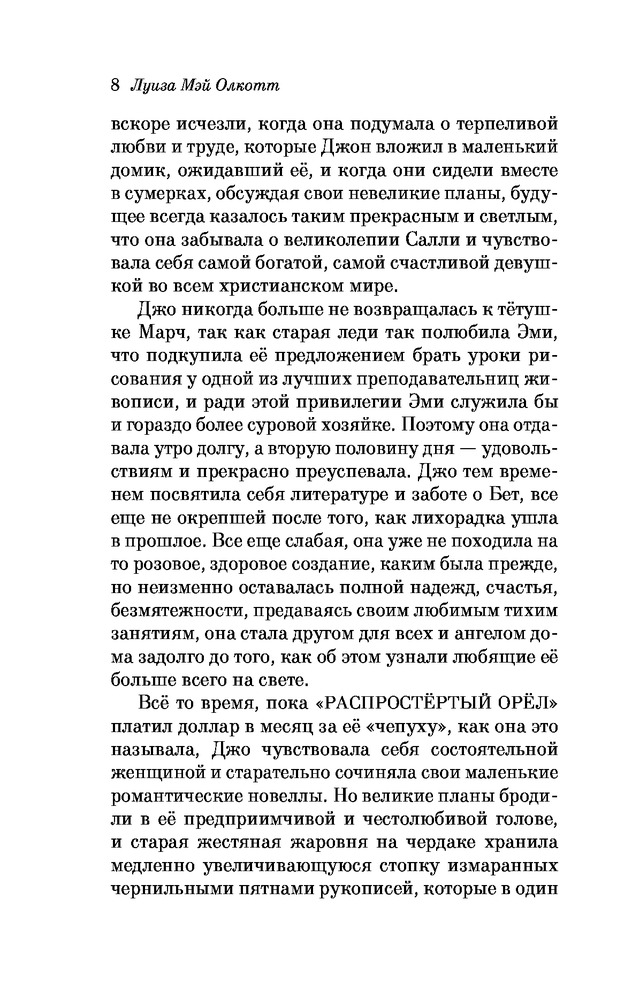 8 Луиза Мэй Олкотт

вскоре исчезли, когда она подумала о терпеливой любви и труде, которые Джон вложил в маленький домик, ожидавший её, и когда они сидели вместе в сумерках, обсуждая свои невеликие планы, будущее всегда казалось таким прекрасным и светлым, что она забывала о великолепии Салли и чувствовала себя самой богатой, самой счастливой девушкой во всем христианском мире.

Джо никогда больше не возвращалась к тётушке Марч, так как старая леди так полюбила Эми, что подкупила её предложением брать уроки рисования у одной из лучших преподавательниц живописи, и ради этой привилегии Эми служила бы и гораздо более суровой хозяйке. Поэтому она отдавала утро долгу, а вторую половину дня — удовольствиям и прекрасно преуспевала. Джо тем временем посвятила себя литературе и заботе о Бет, все еще не окрепшей после того, как лихорадка ушла в прошлое. Все еще слабая, она уже не походила на то розовое, здоровое создание, каким была прежде, но неизменно оставалась полной надежд, счастья, безмятежности, предаваясь своим любимым тихим занятиям, она стала другом для всех и ангелом дома задолго до того, как об этом узнали любящие её больше всего на свете.

Всё то время, пока «РАСПРОСТЁРТЫЙ ОРЁЛ» платил доллар в месяц за её «чепуху», как она это называла, Джо чувствовала себя состоятельной женщиной и старательно сочиняла свои маленькие романтические новеллы. Но великие планы бродили в её предприимчивой и честолюбивой голове, и старая жестяная жаровня на чердаке хранила медленно увеличивающуюся стопку измаранных чернильными пятнами рукописей, которые в один